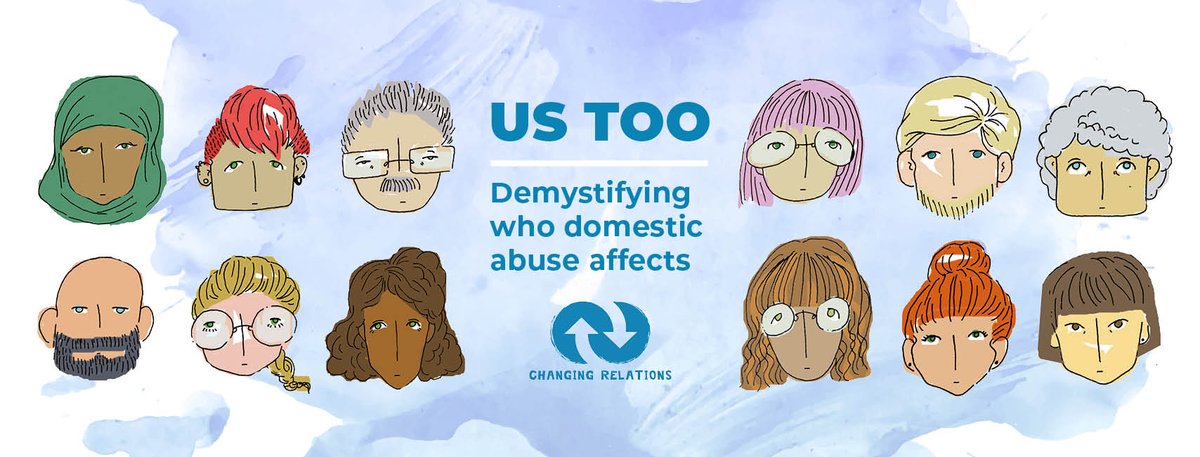 US TOO

Demystifying who domestic abuse affects

CHANGING RELATIONS